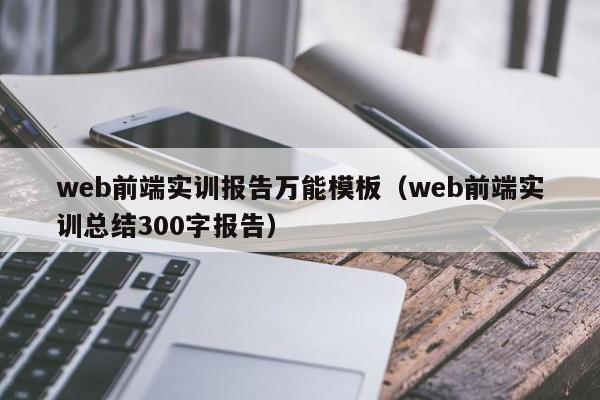 web前端实训报告万能模板（web前端实训总结300字报告）